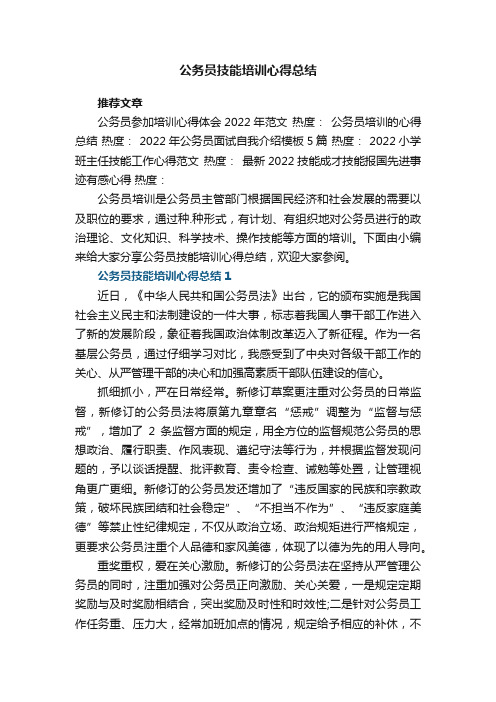 公务员技能培训心得总结

推荐文章

公务员参加培训心得体会 2022 年范文 热度： 公务员培训的心得总结 热度： 2022 年公务员面试自我介绍模板 5 篇 热度： 2022 小学班主任技能工作心得范文 热度： 最新 2022 技能成才技能报国先进事迹有感心得 热度：

公务员培训是公务员主管部门根据国民经济和社会发展的需要以及职位的要求，通过种.种形式，有计划、有组织地对公务员进行的政治理论、文化知识、科学技术、操作技能等方面的培训。下面由小编来给大家分享公务员技能培训心得总结，欢迎大家参阅。

公务员技能培训心得总结 1

近日，《中华人民共和国公务员法》出台，它的颁布实施是我国社会主义民主和法制建设的一件大事，标志着我国人事干部工作进入了新的发展阶段，象征着我国政治体制改革迈入了新征程。作为一名基层公务员，通过仔细学习对比，我感受到了中央对各级干部工作的关心、从严管理干部的决心和加强高素质干部队伍建设的信心。

抓细抓小，严在日常经常。新修订草案更注重对公务员的日常监督，新修订的公务员法将原第九章章名“惩戒”调整为“监督与惩戒”，增加了 2 条监督方面的规定，用全方位的监督规范公务员的思想政治、履行职责、作风表现、遵纪守法等行为，并根据监督发现问题的，予以谈话提醒、批评教育、责令检查、诫勉等处置，让管理视角更广更细。新修订的公务员发还增加了“违反国家的民族和宗教政策，破坏民族团结和社会稳定”、“不担当不作为”、“违反家庭美德”等禁止性纪律规定，不仅从政治立场、政治规矩进行严格规定，更要求公务员注重个人品德和家风美德，体现了以德为先的用人导向。

重奖重权，爱在关心激励。新修订的公务员法在坚持从严管理公务员的同时，注重加强对公务员正向激励、关心关爱，一是规定定期奖励与及时奖励相结合，突出奖励及时性和时效性;二是针对公务员工作任务重、压力大，经常加班加点的情况，规定给予相应的补休，不